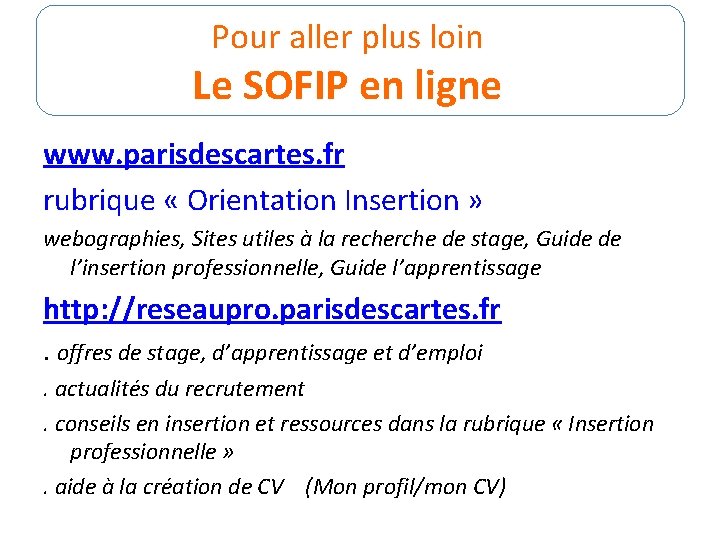 Pour aller plus loin
Le SOFIP en ligne

www.parisdescartes.fr

rubrique « Orientation Insertion »

webographies, Sites utiles à la recherche de stage, Guide de l'insertion professionnelle, Guide l'apprentissage

http://reseaupro.parisdescartes.fr

. offres de stage, d'apprentissage et d'emploi

. actualités du recrutement

. conseils en insertion et ressources dans la rubrique « Insertion professionnelle »

. aide à la création de CV (Mon profil/mon CV)